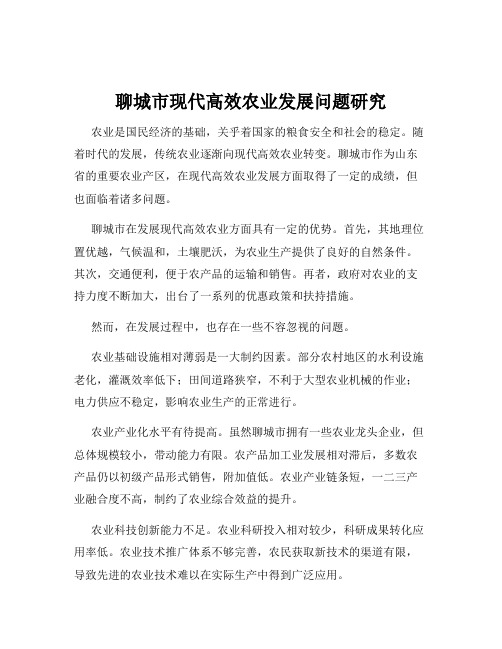 聊城市现代高效农业发展问题研究

农业是国民经济的基础，关乎着国家的粮食安全和社会的稳定。随着时代的发展，传统农业逐渐向现代高效农业转变。聊城市作为山东省的重要农业产区，在现代高效农业发展方面取得了一定的成绩，但也面临着诸多问题。

聊城市在发展现代高效农业方面具有一定的优势。首先，其地理位置优越，气候温和，土壤肥沃，为农业生产提供了良好的自然条件。其次，交通便利，便于农产品的运输和销售。再者，政府对农业的支持力度不断加大，出台了一系列的优惠政策和扶持措施。

然而，在发展过程中，也存在一些不容忽视的问题。

农业基础设施相对薄弱是一大制约因素。部分农村地区的水利设施老化，灌溉效率低下；田间道路狭窄，不利于大型农业机械的作业；电力供应不稳定，影响农业生产的正常进行。

农业产业化水平有待提高。虽然聊城市拥有一些农业龙头企业，但总体规模较小，带动能力有限。农产品加工业发展相对滞后，多数农产品仍以初级产品形式销售，附加值低。农业产业链条短，一二三产业融合度不高，制约了农业综合效益的提升。

农业科技创新能力不足。农业科研投入相对较少，科研成果转化应用率低。农业技术推广体系不够完善，农民获取新技术的渠道有限，导致先进的农业技术难以在实际生产中得到广泛应用。